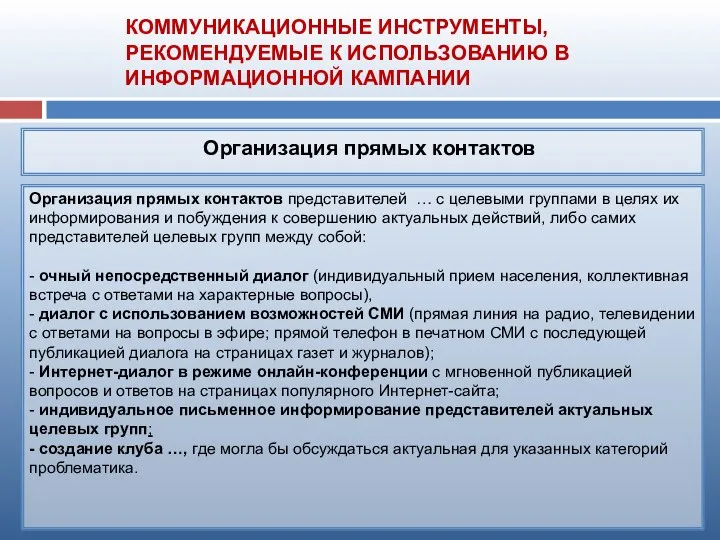 КОММУНИКАЦИОННЫЕ ИНСТРУМЕНТЫ, РЕКОМЕНДУЕМЫЕ К ИСПОЛЬЗОВАНИЮ В ИНФОРМАЦИОННОЙ КАМПАНИИ

Организация прямых контактов

Организация прямых контактов представителей … с целевыми группами в целях их информирования и побуждения к совершению актуальных действий, либо самих представителей целевых групп между собой:

- очный непосредственный диалог (индивидуальный прием населения, коллективная встреча с ответами на характерные вопросы),
- диалог с использованием возможностей СМИ (прямая линия на радио, телевидении с ответами на вопросы в эфире; прямой телефон в печатном СМИ с последующей публикацией диалога на страницах газет и журналов);
- Интернет-диалог в режиме онлайн-конференции с мгновенной публикацией вопросов и ответов на страницах популярного Интернет-сайта;
- индивидуальное письменное информирование представителей актуальных целевых групп;
- создание клуба …, где могла бы обсуждаться актуальная для указанных категорий проблематика.